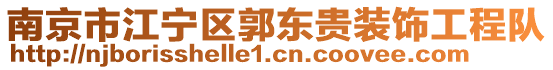 南京市江宁区郭东贵装饰工程队
http://njborisshelle1.cn.coovee.com